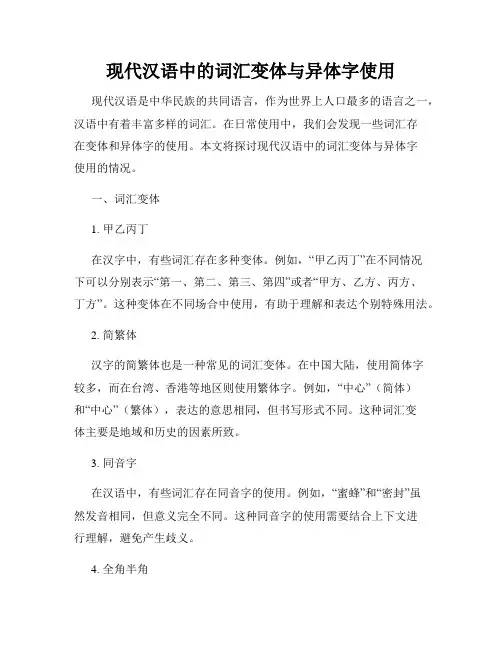 现代汉语中的词汇变体与异体字使用

现代汉语是中华民族的共同语言，作为世界上人口最多的语言之一，汉语中有着丰富多样的词汇。在日常使用中，我们会发现一些词汇存在变体和异体字的使用。本文将探讨现代汉语中的词汇变体与异体字使用的情况。

一、词汇变体

1. 甲乙丙丁

在汉字中，有些词汇存在多种变体。例如，“甲乙丙丁”在不同情况下可以分别表示“第一、第二、第三、第四”或者“甲方、乙方、丙方、丁方”。这种变体在不同场合中使用，有助于理解和表达个别特殊用法。

2. 简繁体

汉字的简繁体也是一种常见的词汇变体。在中国大陆，使用简体字较多，而在台湾、香港等地区则使用繁体字。例如，“中心”（简体）和“中心”（繁体），表达的意思相同，但书写形式不同。这种词汇变体主要是地域和历史的因素所致。

3. 同音字

在汉语中，有些词汇存在同音字的使用。例如，“蜜蜂”和“密封”虽然发音相同，但意义完全不同。这种同音字的使用需要结合上下文进行理解，避免产生歧义。

4. 全角半角